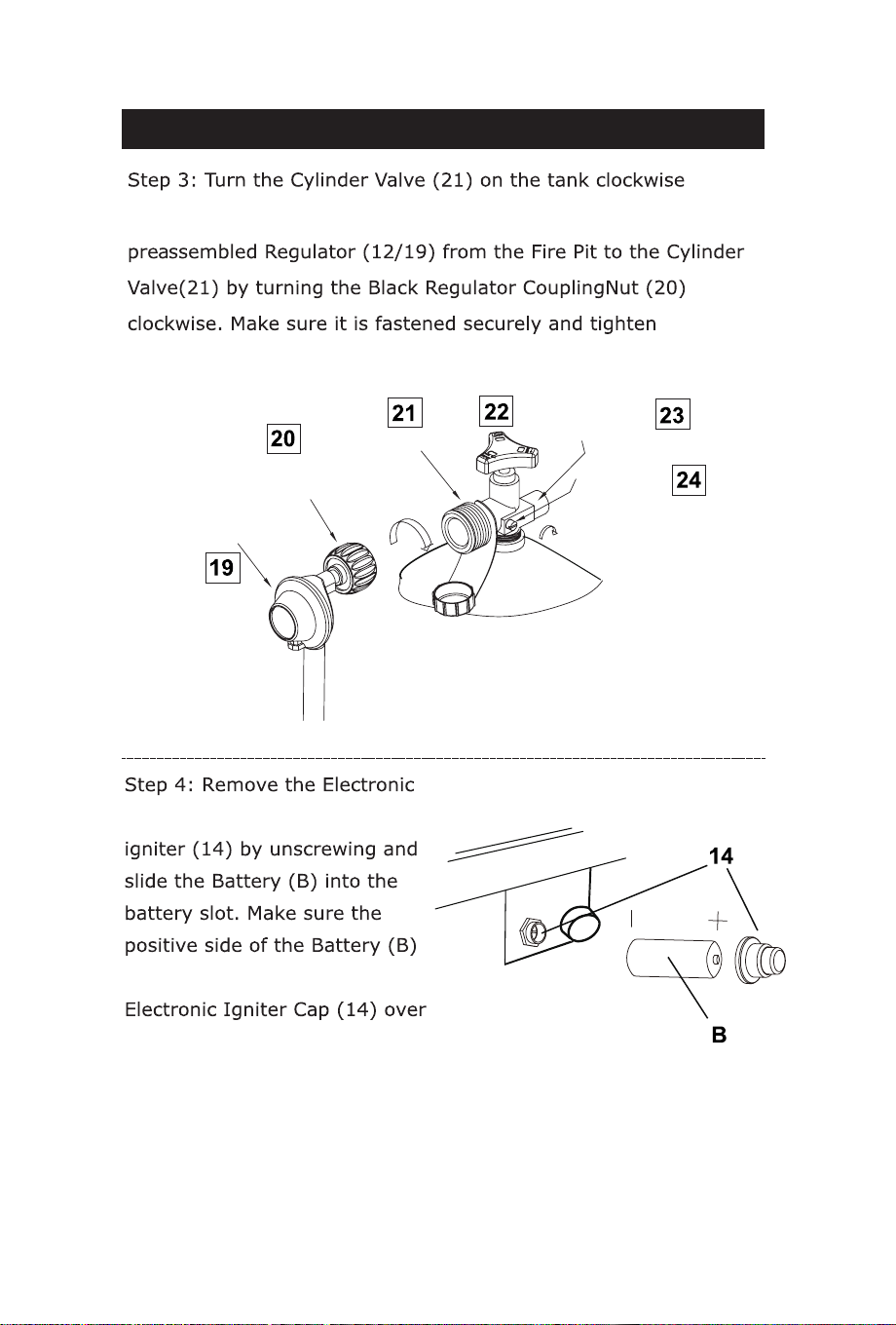 Step 3: Turn the Cylinder Valve (21) on the tank clockwise

preassembled Regulator (12/19) from the Fire Pit to the Cylinder Valve(21) by turning the Black Regulator CouplingNut (20) clockwise. Make sure it is fastened securely and tighten

20

21

22

23

24

19

Step 4: Remove the Electronic

igniter (14) by unscrewing and slide the Battery (B) into the battery slot. Make sure the positive side of the Battery (B)

Electronic Igniter Cap (14) over

14

B